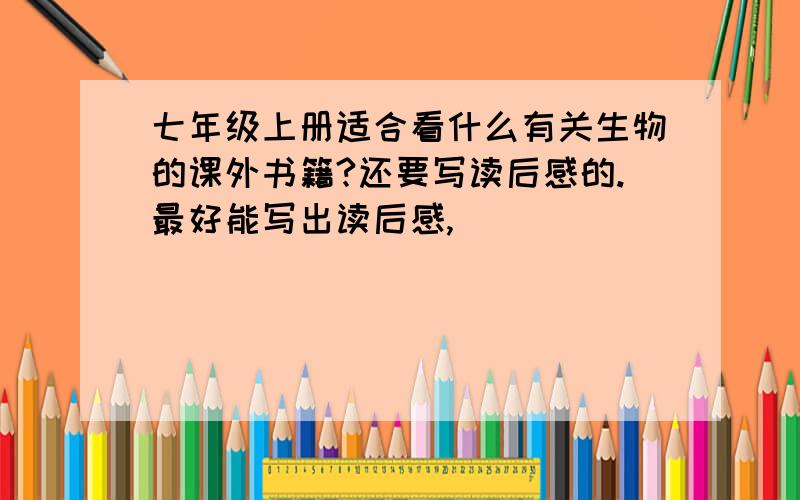 七年级上册适合看什么有关生物的课外书籍?还要写读后感的.最好能写出读后感,